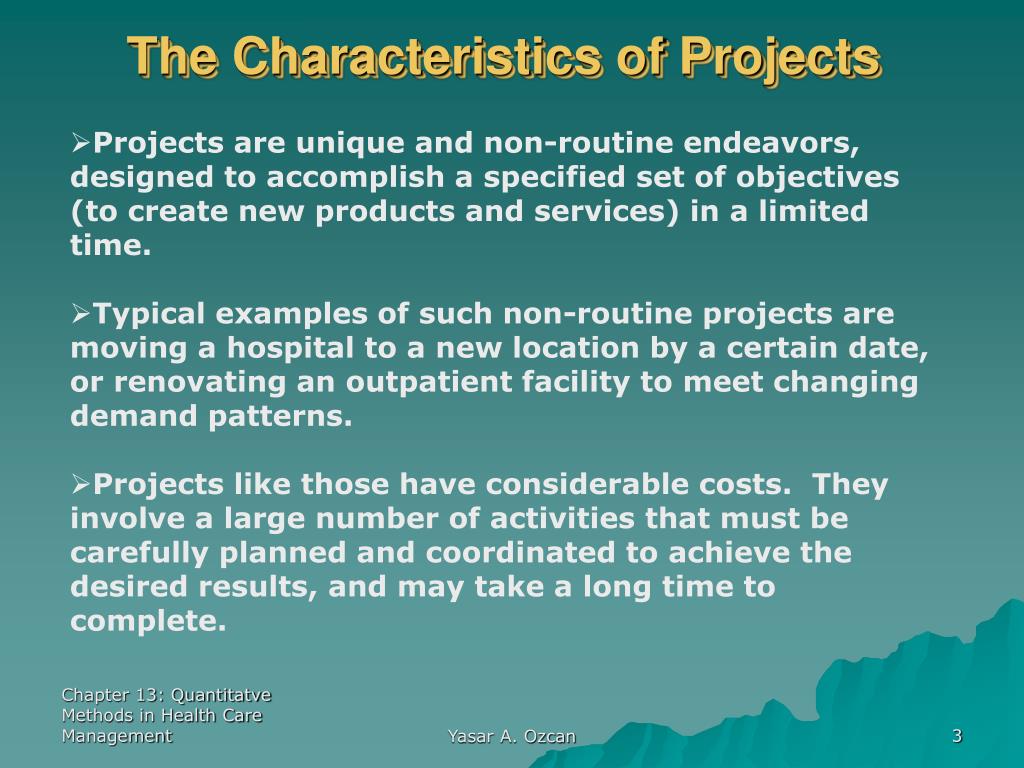 The Characteristics of Projects

➢Projects are unique and non-routine endeavors, designed to accomplish a specified set of objectives (to create new products and services) in a limited time.

➢Typical examples of such non-routine projects are moving a hospital to a new location by a certain date, or renovating an outpatient facility to meet changing demand patterns.

➢Projects like those have considerable costs. They involve a large number of activities that must be carefully planned and coordinated to achieve the desired results, and may take a long time to complete.

Chapter 13: Quantitatve Methods in Health Care Management

Yasar A. Ozcan

3